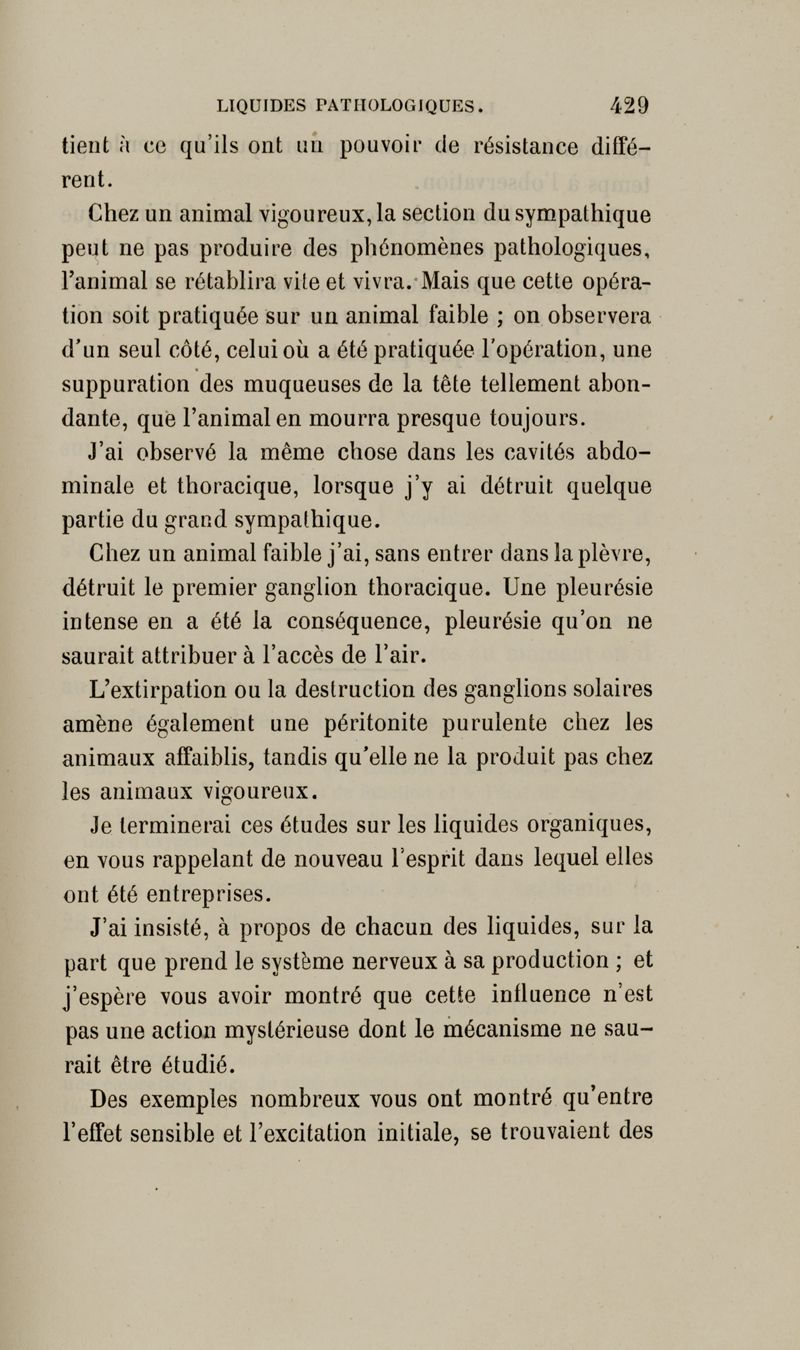 LIQUIDES PATHOLOGIQUES. 429

tient à ce qu'ils ont un pouvoir de résistance différent.

Chez un animal vigoureux, la section du sympathique peut ne pas produire des phénomènes pathologiques, l'animal se rétablira vite et vivra. Mais que cette opération soit pratiquée sur un animal faible ; on observera d'un seul côté, celui où a été pratiquée l'opération, une suppuration des muqueuses de la tête tellement abondante, que l'animal en mourra presque toujours.

J'ai observé la même chose dans les cavités abdominale et thoracique, lorsque j'y ai détruit quelque partie du grand sympathique.

Chez un animal faible j'ai, sans entrer dans la plèvre, détruit le premier ganglion thoracique. Une pleurésie intense en a été la conséquence, pleurésie qu'on ne saurait attribuer à l'accès de l'air.

L'extirpation ou la destruction des ganglions solaires amène également une péritonite purulente chez les animaux affaiblis, tandis qu'elle ne la produit pas chez les animaux vigoureux.

Je terminerai ces études sur les liquides organiques, en vous rappelant de nouveau l'esprit dans lequel elles ont été entreprises.

J'ai insisté, à propos de chacun des liquides, sur la part que prend le système nerveux à sa production ; et j'espère vous avoir montré que cette influence n'est pas une action mystérieuse dont le mécanisme ne saurait être étudié.

Des exemples nombreux vous ont montré qu'entre l'effet sensible et l'excitation initiale, se trouvaient des